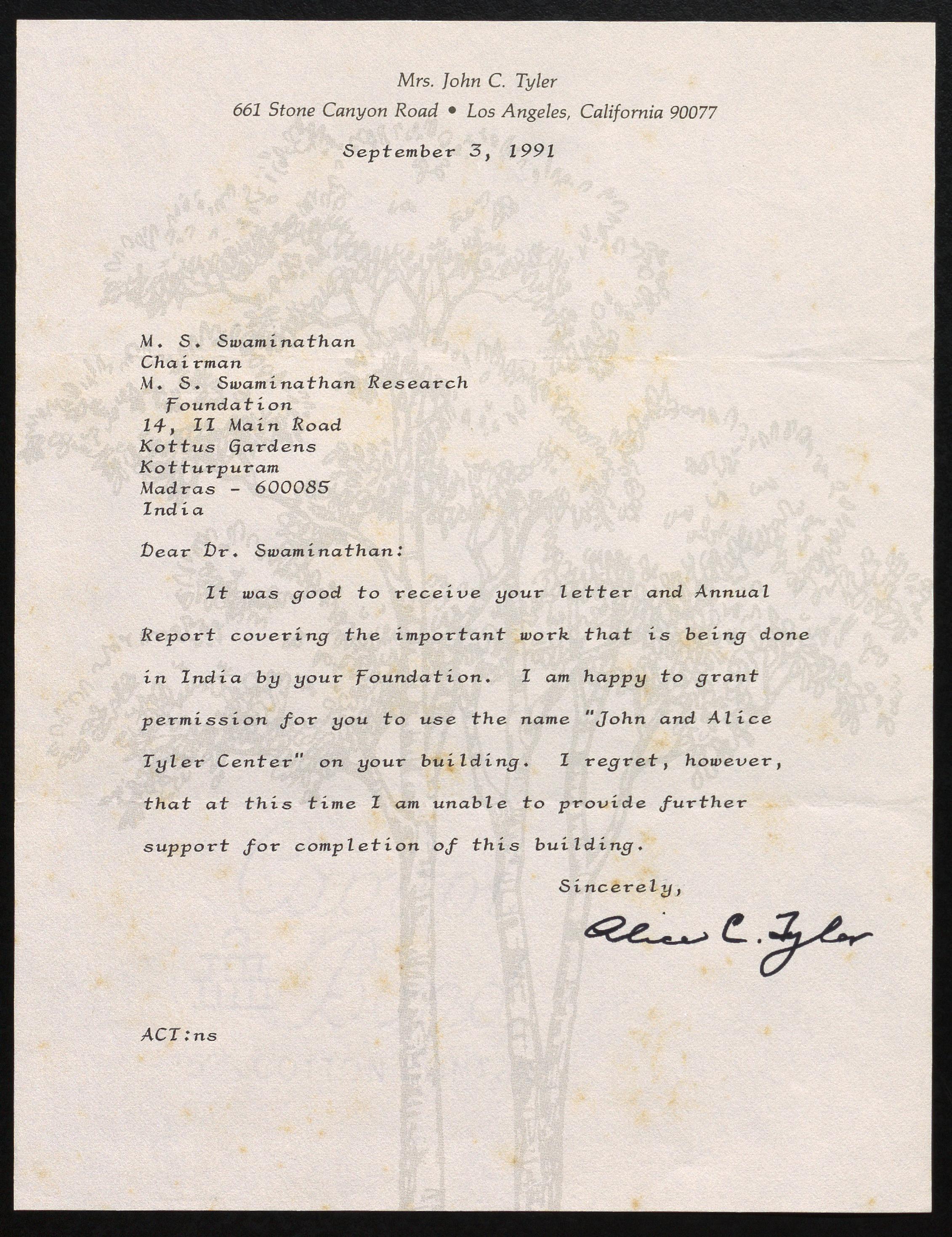 Mrs. John C. Tyler
661 Stone Canyon Road • Los Angeles, California 90077

September 3, 1991

M. S. Swaminathan
Chairman
M. S. Swaminathan Research Foundation
14, II Main Road
Kottus Gardens
Kotturpuram
Madras - 600085
India

Dear Dr. Swaminathan:

It was good to receive your letter and Annual Report covering the important work that is being done in India by your Foundation. I am happy to grant permission for you to use the name "John and Alice Tyler Center" on your building. I regret, however, that at this time I am unable to provide further support for completion of this building.

Sincerely,

Alice C. Tyler

ACT:ns